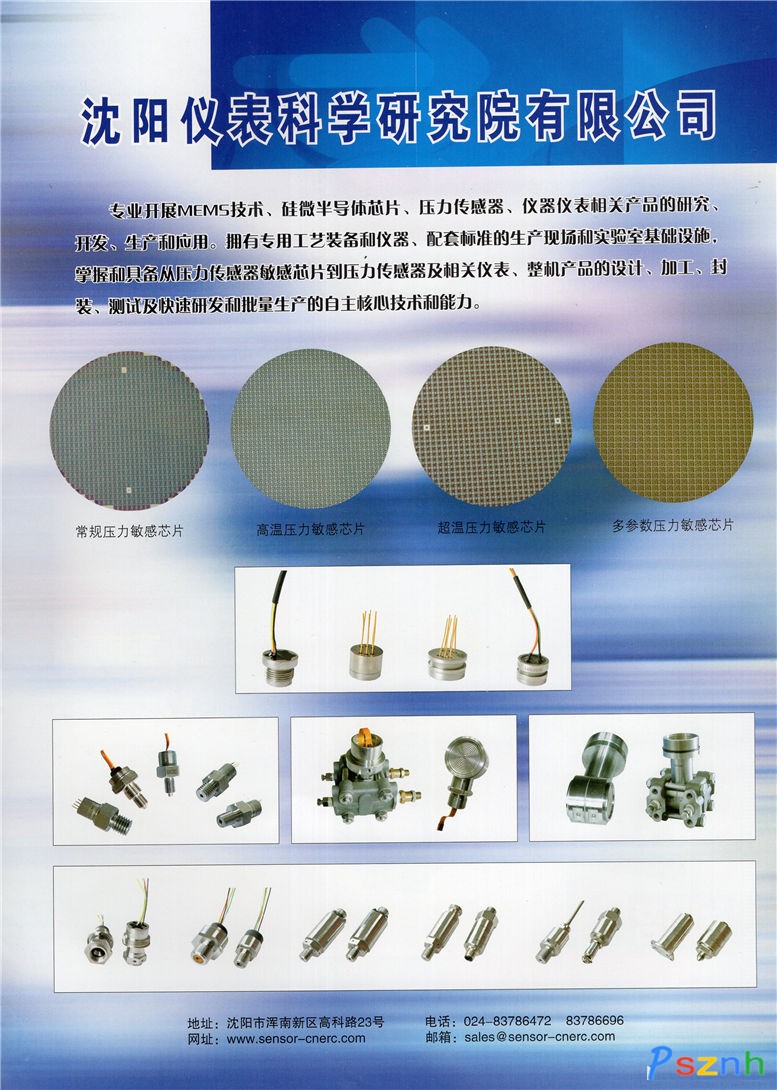 沈阳仪表科学研究院有限公司

专业开展MEMS技术、硅微半导体芯片、压力传感器、仪器仪表相关产品的研究、开发、生产和应用。拥有专用工艺装备和仪器、配套标准的生产现场和实验室基础设施，掌握和具备从压力传感器敏感芯片到压力传感器及相关仪表、整机产品的设计、加工、封装、测试及快速研发和批量生产的自主核心技术和能力。

常规压力敏感芯片

高温压力敏感芯片

超温压力敏感芯片

多参数压力敏感芯片

地址：沈阳市浑南新区高科路23号
网址：www.sensor-cnerc.com
电话：024-83786472 83786696
邮箱：sales@sensor-cnerc.com

Psznh